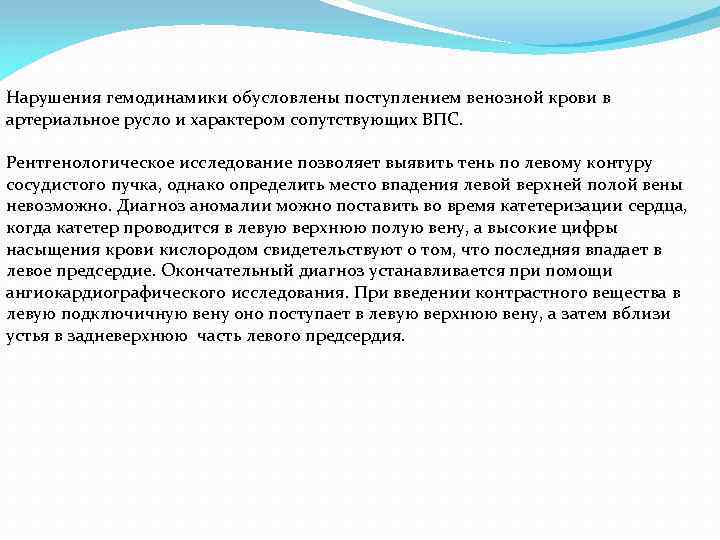 Нарушения гемодинамики обусловлены поступлением венозной крови в артериальное русло и характером сопутствующих ВПС.

Рентгенологическое исследование позволяет выявить тень по левому контуру сосудистого пучка, однако определить место впадения левой верхней полой вены невозможно. Диагноз аномалии можно поставить во время катетеризации сердца, когда катетер проводится в левую верхнюю полую вену, а высокие цифры насыщения крови кислородом свидетельствуют о том, что последняя впадает в левое предсердие. Окончательный диагноз устанавливается при помощи ангиокардиографического исследования. При введении контрастного вещества в левую подключичную вену оно поступает в левую верхнюю вену, а затем вблизи устья в задневерхнюю  часть левого предсердия.